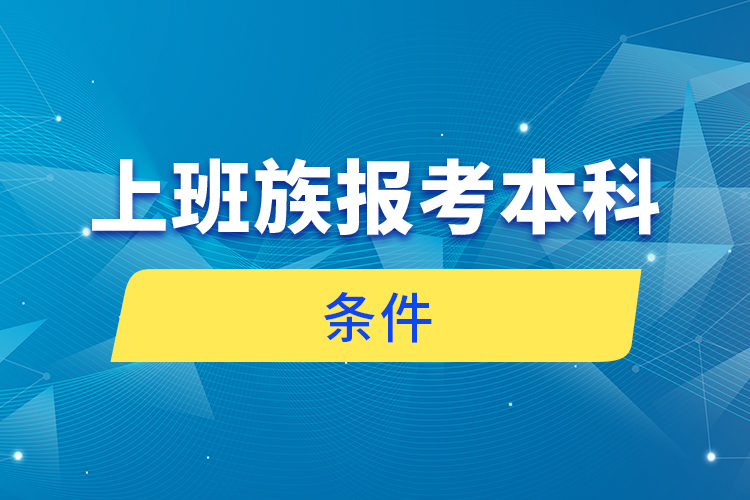 上班族报考本科

条件